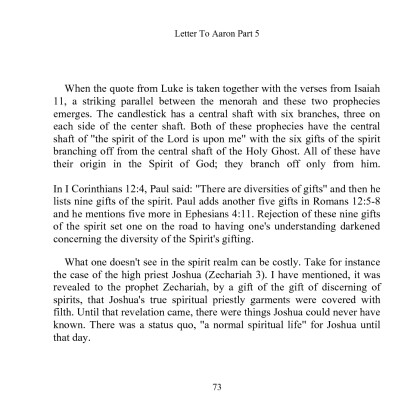 Letter To Aaron Part 5

When the quote from Luke is taken together with the verses from Isaiah 11, a striking parallel between the menorah and these two prophecies emerges. The candlestick has a central shaft with six branches, three on each side of the center shaft. Both of these prophecies have the central shaft of "the spirit of the Lord is upon me" with the six gifts of the spirit branching off from the central shaft of the Holy Ghost. All of these have their origin in the Spirit of God; they branch off only from him.

In I Corinthians 12:4, Paul said: "There are diversities of gifts" and then he lists nine gifts of the spirit. Paul adds another five gifts in Romans 12:5-8 and he mentions five more in Ephesians 4:11. Rejection of these nine gifts of the spirit set one on the road to having one's understanding darkened concerning the diversity of the Spirit's gifting.

What one doesn't see in the spirit realm can be costly. Take for instance the case of the high priest Joshua (Zechariah 3). I have mentioned, it was revealed to the prophet Zechariah, by a gift of the gift of discerning of spirits, that Joshua's true spiritual priestly garments were covered with filth. Until that revelation came, there were things Joshua could never have known. There was a status quo, "a normal spiritual life" for Joshua until that day.

73